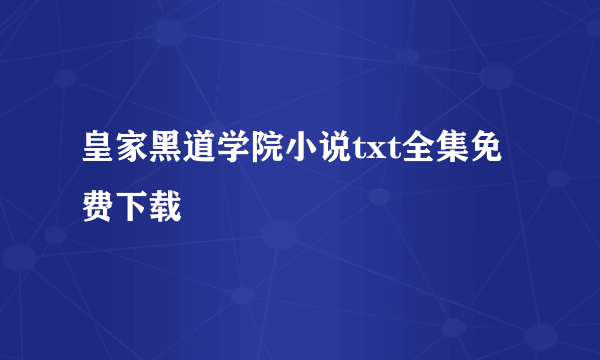 皇家黑道学院小说txt全集免费下载